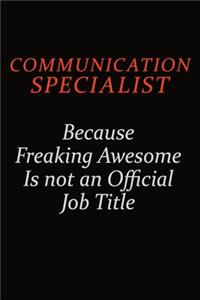 COMMUNICATION SPECIALIST

Because Freaking Awesome Is not an Official Job Title